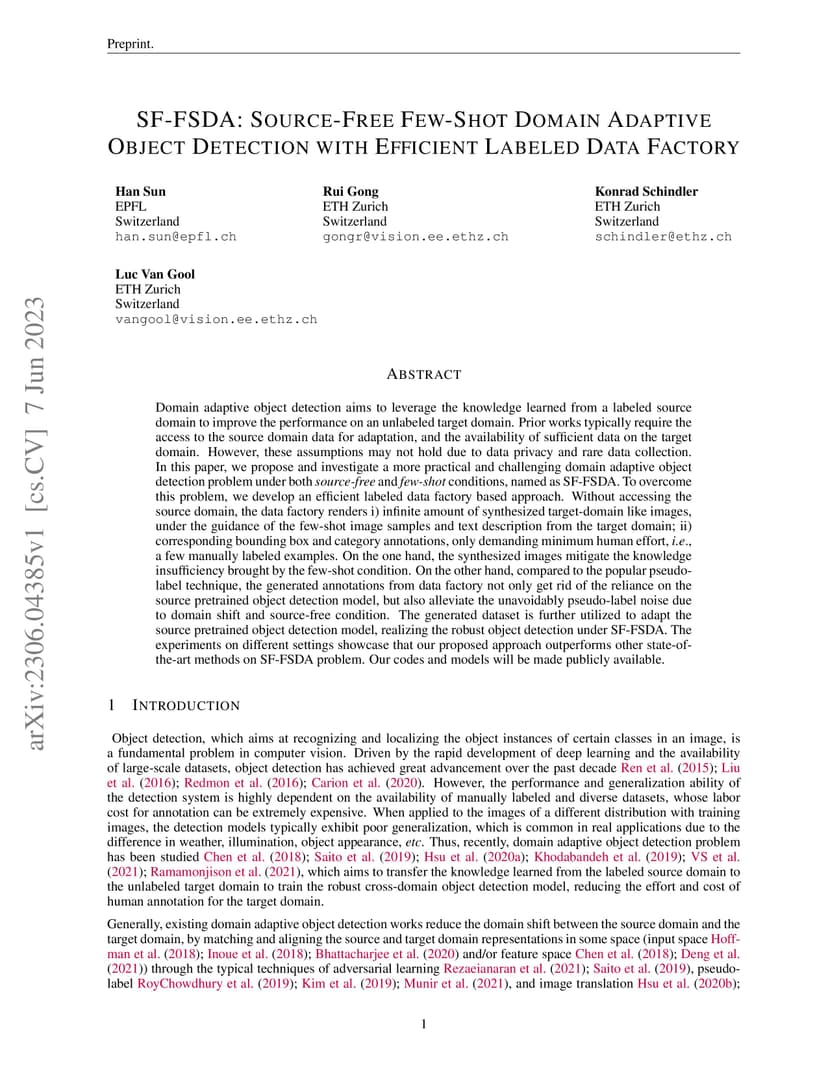 Preprint.

SF-FSDA: SOURCE-FREE FEW-SHOT DOMAIN ADAPTIVE OBJECT DETECTION WITH EFFICIENT LABELED DATA FACTORY

Han Sun
EPFL
Switzerland
han.sun@epfl.ch

Rui Gong
ETH Zurich
Switzerland
gongr@vision.ee.ethz.ch

Konrad Schindler
ETH Zurich
Switzerland
schindler@ethz.ch

Luc Van Gool
ETH Zurich
Switzerland
vangool@vision.ee.ethz.ch

arXiv:2306.04385v1 [cs.CV] 7 Jun 2023

ABSTRACT

Domain adaptive object detection aims to leverage the knowledge learned from a labeled source domain to improve the performance on an unlabeled target domain. Prior works typically require the access to the source domain data for adaptation, and the availability of sufficient data on the target domain. However, these assumptions may not hold due to data privacy and rare data collection. In this paper, we propose and investigate a more practical and challenging domain adaptive object detection problem under both source-free and few-shot conditions, named as SF-FSDA. To overcome this problem, we develop an efficient labeled data factory based approach. Without accessing the source domain, the data factory renders i) infinite amount of synthesized target-domain like images, under the guidance of the few-shot image samples and text description from the target domain; ii) corresponding bounding box and category annotations, only demanding minimum human effort, i.e., a few manually labeled examples. On the one hand, the synthesized images mitigate the knowledge insufficiency brought by the few-shot condition. On the other hand, compared to the popular pseudo-label technique, the generated annotations from data factory not only get rid of the reliance on the source pretrained object detection model, but also alleviate the unavoidably pseudo-label noise due to domain shift and source-free condition. The generated dataset is further utilized to adapt the source pretrained object detection model, realizing the robust object detection under SF-FSDA. The experiments on different settings showcase that our proposed approach outperforms other state-of-the-art methods on SF-FSDA problem. Our codes and models will be made publicly available.

1 INTRODUCTION

Object detection, which aims at recognizing and localizing the object instances of certain classes in an image, is a fundamental problem in computer vision. Driven by the rapid development of deep learning and the availability of large-scale datasets, object detection has achieved great advancement over the past decade Ren et al. (2015); Liu et al. (2016); Redmon et al. (2016); Carion et al. (2020). However, the performance and generalization ability of the detection system is highly dependent on the availability of manually labeled and diverse datasets, whose labor cost for annotation can be extremely expensive. When applied to the images of a different distribution with training images, the detection models typically exhibit poor generalization, which is common in real applications due to the difference in weather, illumination, object appearance, etc. Thus, recently, domain adaptive object detection problem has been studied Chen et al. (2018); Saito et al. (2019); Hsu et al. (2020a); Khodabandeh et al. (2019); VS et al. (2021); Ramamonjison et al. (2021), which aims to transfer the knowledge learned from the labeled source domain to the unlabeled target domain to train the robust cross-domain object detection model, reducing the effort and cost of human annotation for the target domain.

Generally, existing domain adaptive object detection works reduce the domain shift between the source domain and the target domain, by matching and aligning the source and target domain representations in some space (input space Hoffman et al. (2018); Inoue et al. (2018); Bhattacharjee et al. (2020) and/or feature space Chen et al. (2018); Deng et al. (2021)) through the typical techniques of adversarial learning Rezaeianaran et al. (2021); Saito et al. (2019), pseudo-label RoyChowdhury et al. (2019); Kim et al. (2019); Munir et al. (2021), and image translation Hsu et al. (2020b);

1